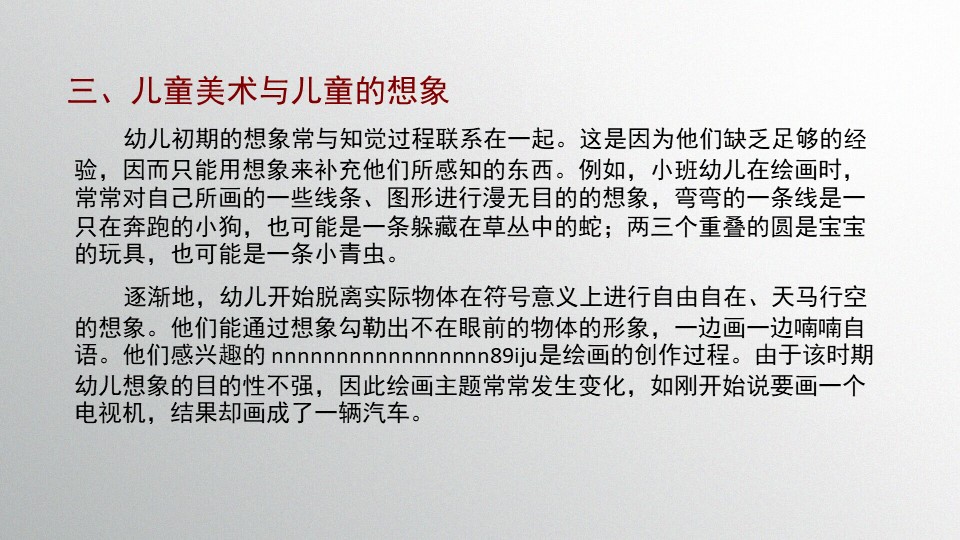 三、儿童美术与儿童的想象

幼儿初期的想象常与知觉过程联系在一起。这是因为他们缺乏足够的经验，因而只能用想象来补充他们所感知的东西。例如，小班幼儿在绘画时，常常对自己所画的一些线条、图形进行漫无目的的想象，弯弯的一条线是一只在奔跑的小狗，也可能是一条躲藏在草丛中的蛇；两三个重叠的圆是宝宝的玩具，也可能是一条小青虫。

逐渐地，幼儿开始脱离实际物体在符号意义上进行自由自在、天马行空的想象。他们能通过想象勾勒出不在眼前的物体的形象，一边画一边喃喃自语。他们感兴趣的nnnnnnnnnnnnnnnnn89iju是绘画的创作过程。由于该时期幼儿想象的目的性不强，因此绘画主题常常发生变化，如刚开始说要画一个电视机，结果却画成了一辆汽车。